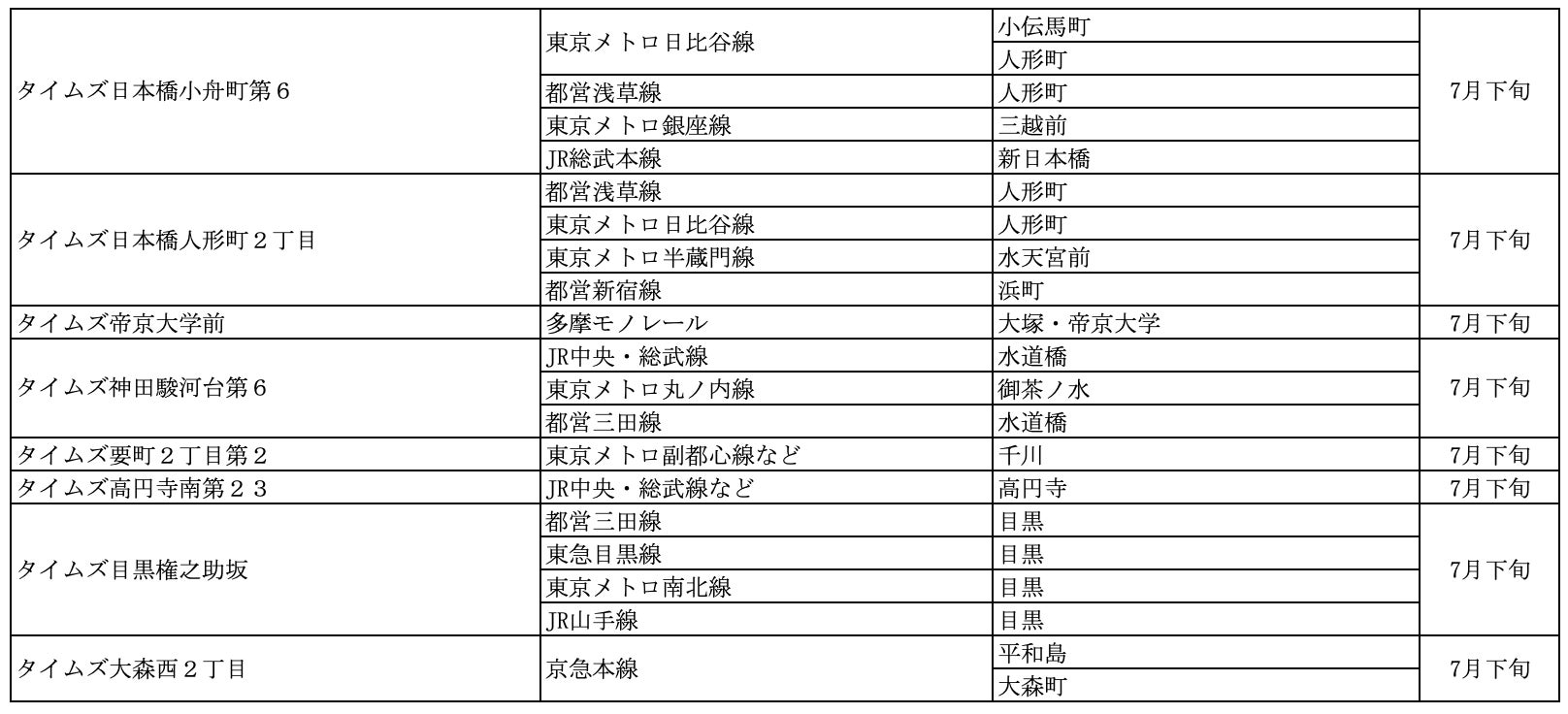 | | | | |
|---|---|---|---|
| タイムズ日本橋小舟町第６ | 東京メトロ日比谷線 | 小伝馬町 | 7月下旬 |
| | | 人形町 | |
| | 都営浅草線 | 人形町 | |
| | 東京メトロ銀座線 | 三越前 | |
| | JR総武本線 | 新日本橋 | |
| タイムズ日本橋人形町２丁目 | 都営浅草線 | 人形町 | 7月下旬 |
| | 東京メトロ日比谷線 | 人形町 | |
| | 東京メトロ半蔵門線 | 水天宮前 | |
| | 都営新宿線 | 浜町 | |
| タイムズ帝京大学前 | 多摩モノレール | 大塚・帝京大学 | 7月下旬 |
| タイムズ神田駿河台第６ | JR中央・総武線 | 水道橋 | 7月下旬 |
| | 東京メトロ丸ノ内線 | 御茶ノ水 | |
| | 都営三田線 | 水道橋 | |
| タイムズ要町２丁目第２ | 東京メトロ副都心線など | 千川 | 7月下旬 |
| タイムズ高円寺南第２３ | JR中央・総武線など | 高円寺 | 7月下旬 |
| タイムズ目黒権之助坂 | 都営三田線 | 目黒 | 7月下旬 |
| | 東急目黒線 | 目黒 | |
| | 東京メトロ南北線 | 目黒 | |
| | JR山手線 | 目黒 | |
| タイムズ大森西２丁目 | 京急本線 | 平和島 | 7月下旬 |
| | | 大森町 | |